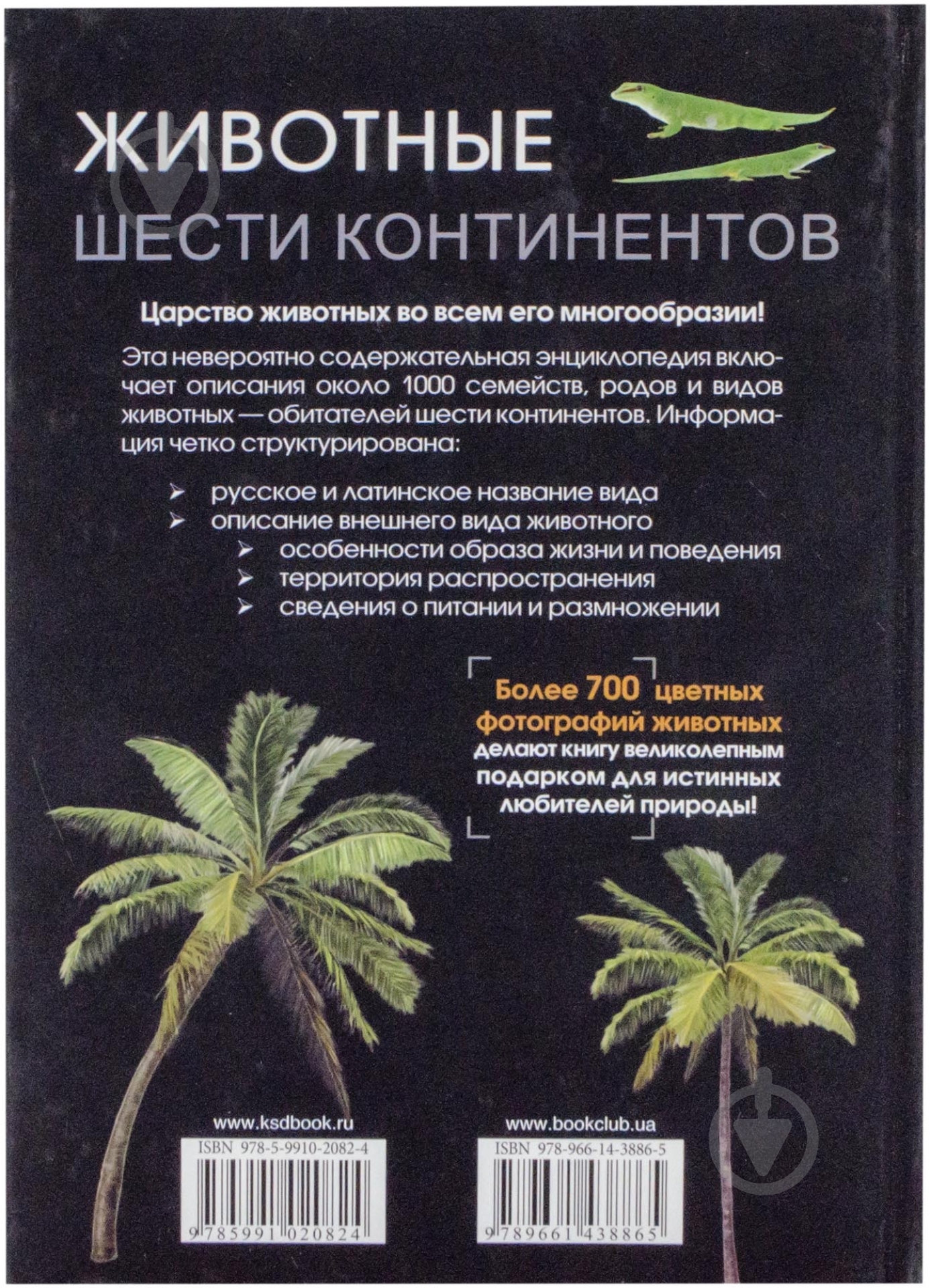 ЖИВОТНЫЕ
ШЕСТИ КОНТИНЕНТОВ

Царство животных во всем его многообразии!

Эта невероятно содержательная энциклопедия включает описания около 1000 семейств, родов и видов животных — обитателей шести континентов. Информация четко структурирована:

➢ русское и латинское название вида
➢ описание внешнего вида животного
➢ особенности образа жизни и поведения
➢ территория распространения
➢ сведения о питании и размножении

Более 700 цветных фотографий животных делают книгу великолепным подарком для истинных любителей природы!

www.ksdbook.ru
ISBN 978-5-9910-2082-4
9 785991 020824

www.bookclub.ua
ISBN 978-966-14-3886-5
9 789661 438865